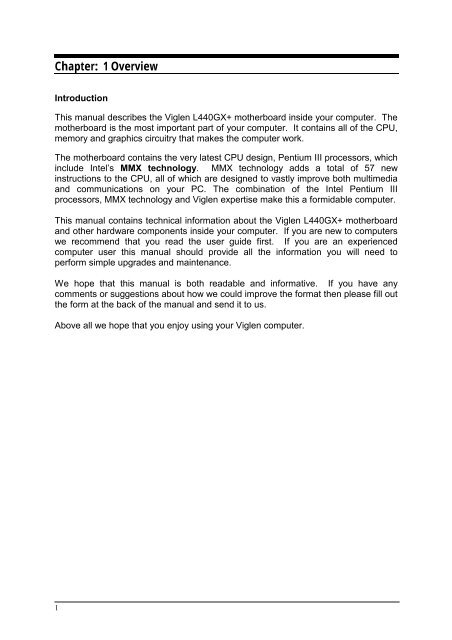 Chapter: 1 Overview

Introduction

This manual describes the Viglen L440GX+ motherboard inside your computer. The motherboard is the most important part of your computer. It contains all of the CPU, memory and graphics circuitry that makes the computer work.

The motherboard contains the very latest CPU design, Pentium III processors, which include Intel's MMX technology. MMX technology adds a total of 57 new instructions to the CPU, all of which are designed to vastly improve both multimedia and communications on your PC. The combination of the Intel Pentium III processors, MMX technology and Viglen expertise make this a formidable computer.

This manual contains technical information about the Viglen L440GX+ motherboard and other hardware components inside your computer. If you are new to computers we recommend that you read the user guide first. If you are an experienced computer user this manual should provide all the information you will need to perform simple upgrades and maintenance.

We hope that this manual is both readable and informative. If you have any comments or suggestions about how we could improve the format then please fill out the form at the back of the manual and send it to us.

Above all we hope that you enjoy using your Viglen computer.

1